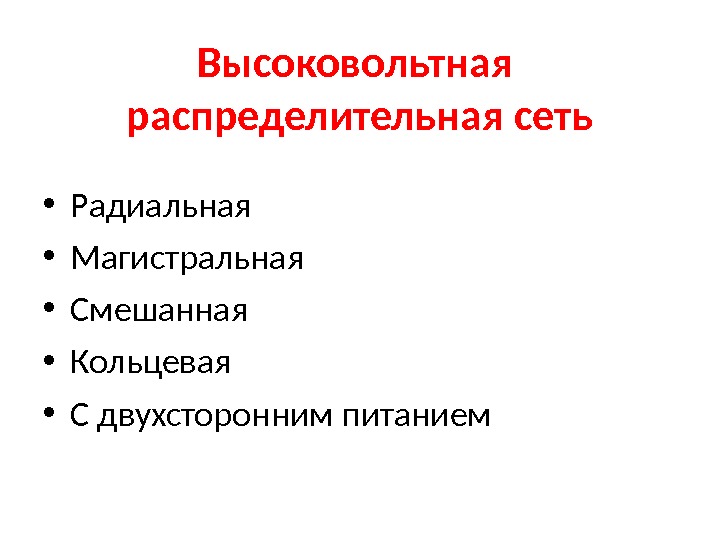 Высоковольтная распределительная сеть

• Радиальная
• Магистральная
• Смешанная
• Кольцевая
• С двухсторонним питанием